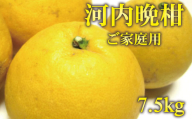 河内晩柑
ご家庭用
7.5kg